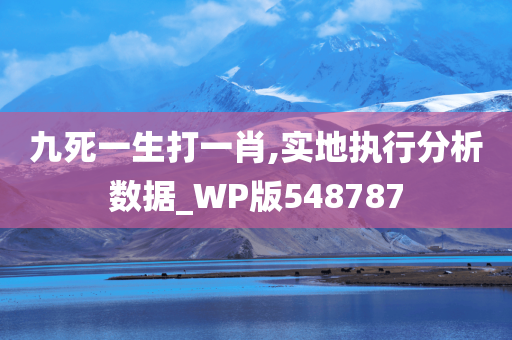 九死一生打一肖,实地执行分析数据_WP版548787